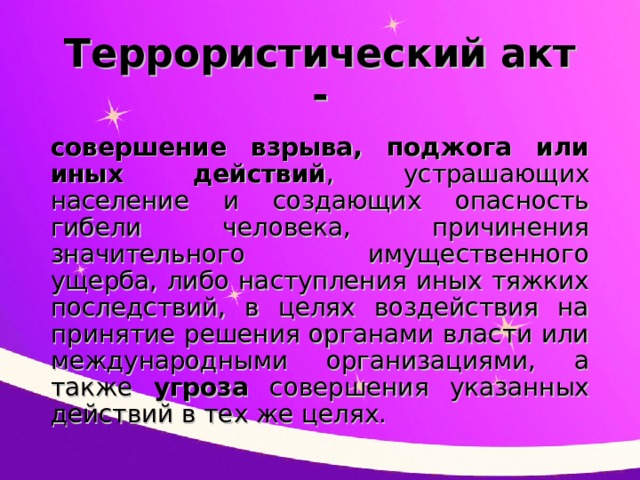 Террористический акт -

совершение взрыва, поджога или иных действий, устрашающих население и создающих опасность гибели человека, причинения значительного имущественного ущерба, либо наступления иных тяжких последствий, в целях воздействия на принятие решения органами власти или международными организациями, а также угроза совершения указанных действий в тех же целях.